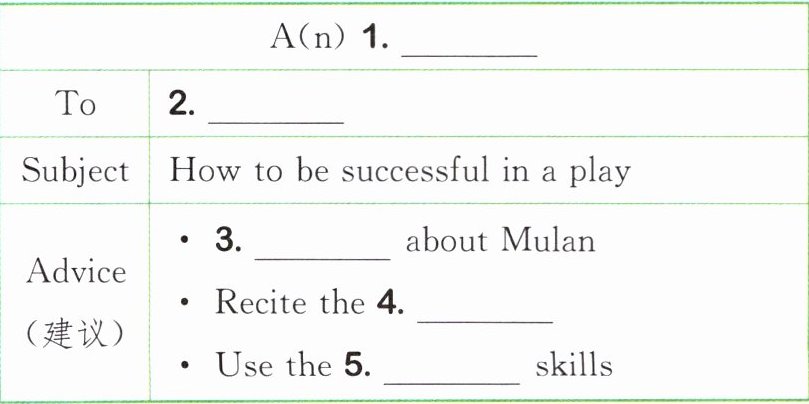 | A(n) 1. ____ | |
|---|---|
| To | 2. ____ |
| Subject | How to be successful in a play |
| Advice (建议) | • 3. ____ about Mulan • Recite the 4. ____ • Use the 5. ____ skills |